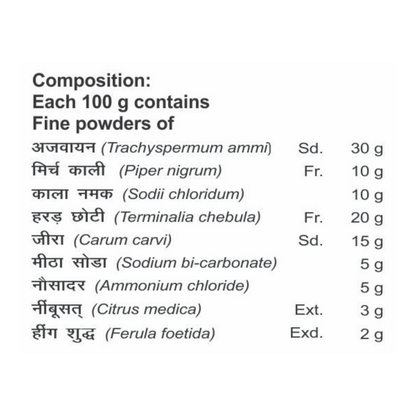 Composition:
Each 100 g contains
Fine powders of

| | | |
|---|---|---|
| अजवायन (Trachyspermum ammi) | Sd. | 30 g |
| मिर्च काली (Piper nigrum) | Fr. | 10 g |
| काला नमक (Sodii chloridum) | | 10 g |
| हरड़ छोटी (Terminalia chebula) | Fr. | 20 g |
| जीरा (Carum carvi) | Sd. | 15 g |
| मीठा सोडा (Sodium bi-carbonate) | | 5 g |
| नौसादर (Ammonium chloride) | | 5 g |
| नींबूसत् (Citrus medica) | Ext. | 3 g |
| हींग शुद्ध (Ferula foetida) | Exd. | 2 g |